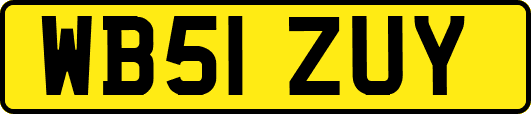 WB51 ZUY